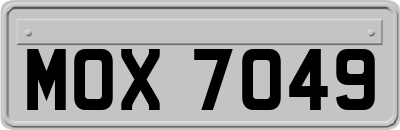 MOX 7049